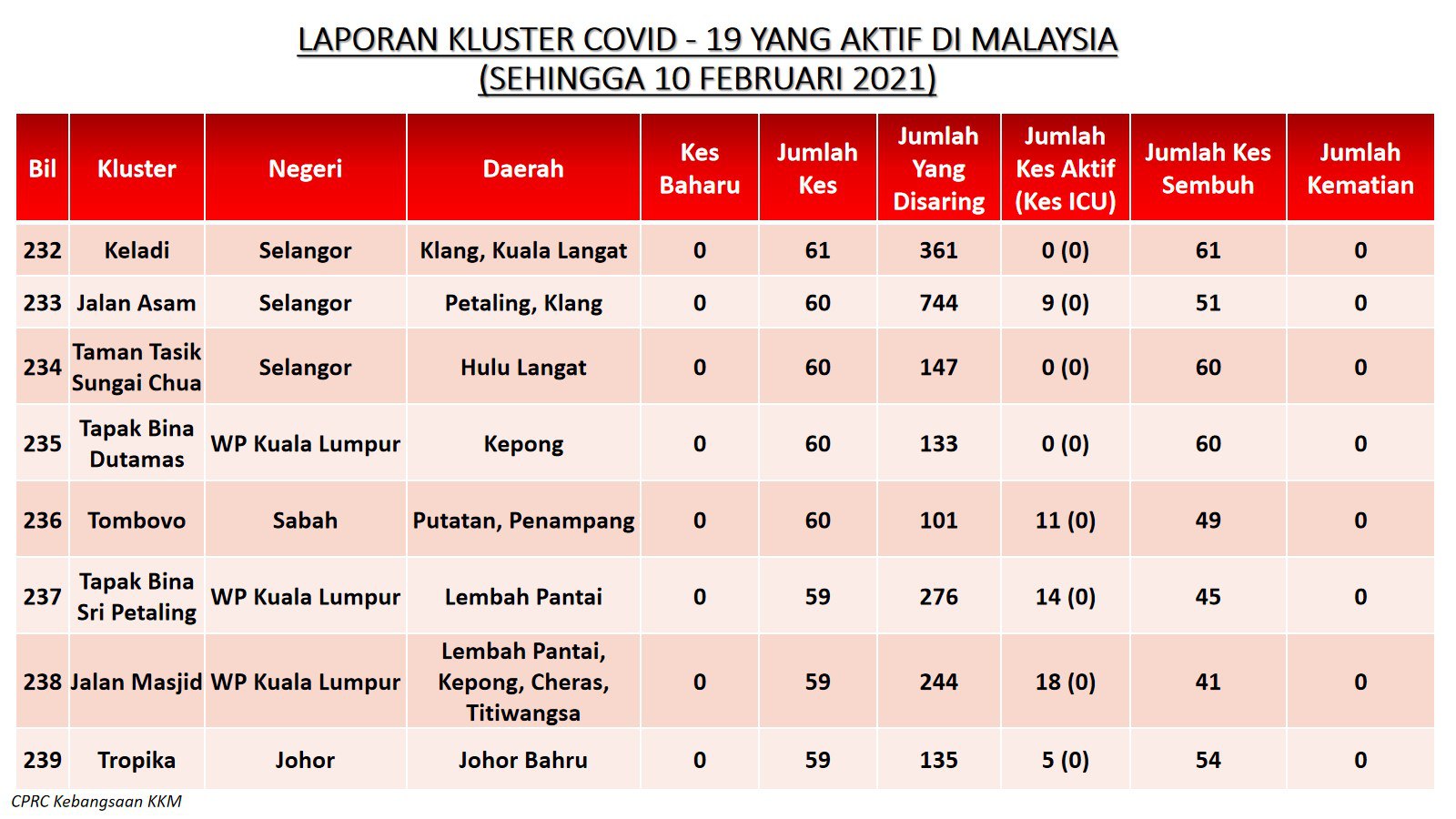 LAPORAN KLUSTER COVID - 19 YANG AKTIF DI MALAYSIA
(SEHINGGA 10 FEBRUARI 2021)

| Bil | Kluster | Negeri | Daerah | Kes Baharu | Jumlah Kes | Jumlah Yang Disaring | Jumlah Kes Aktif (Kes ICU) | Jumlah Kes Sembuh | Jumlah Kematian |
|---|---|---|---|---|---|---|---|---|---|
| 232 | Keladi | Selangor | Klang, Kuala Langat | 0 | 61 | 361 | 0 (0) | 61 | 0 |
| 233 | Jalan Asam | Selangor | Petaling, Klang | 0 | 60 | 744 | 9 (0) | 51 | 0 |
| 234 | Taman Tasik Sungai Chua | Selangor | Hulu Langat | 0 | 60 | 147 | 0 (0) | 60 | 0 |
| 235 | Tapak Bina Dutamas | WP Kuala Lumpur | Kepong | 0 | 60 | 133 | 0 (0) | 60 | 0 |
| 236 | Tombovo | Sabah | Putatan, Penampang | 0 | 60 | 101 | 11 (0) | 49 | 0 |
| 237 | Tapak Bina Sri Petaling | WP Kuala Lumpur | Lembah Pantai | 0 | 59 | 276 | 14 (0) | 45 | 0 |
| 238 | Jalan Masjid | WP Kuala Lumpur | Lembah Pantai, Kepong, Cheras, Titiwangsa | 0 | 59 | 244 | 18 (0) | 41 | 0 |
| 239 | Tropika | Johor | Johor Bahru | 0 | 59 | 135 | 5 (0) | 54 | 0 |

CPRC Kebangsaan KKM